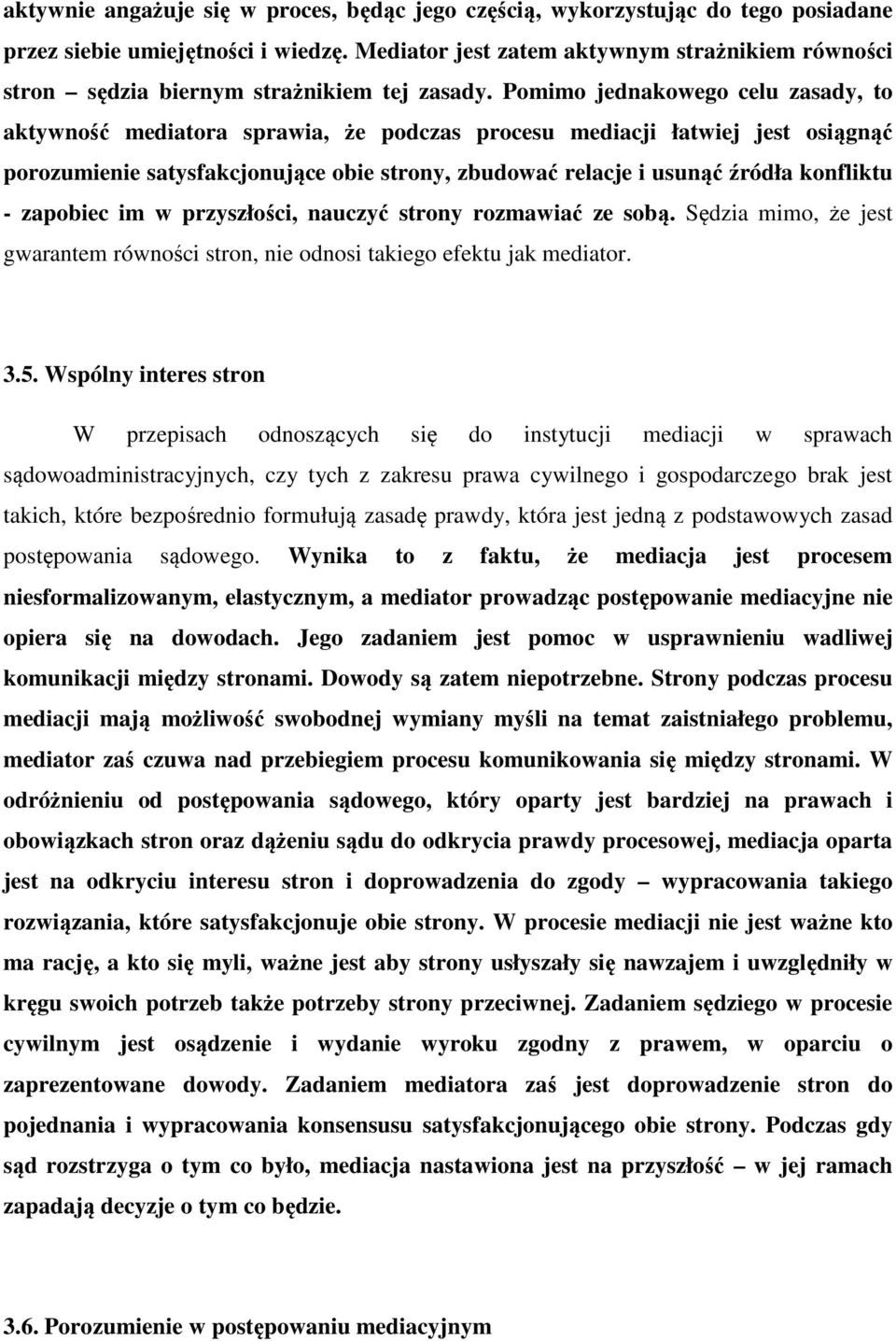 aktywnie angażuje się w proces, będąc jego częścią, wykorzystując do tego posiadane przez siebie umiejętności i wiedzę. Mediator jest zatem aktywnym strażnikiem równości stron – sędzia biernym strażnikiem tej zasady. Pomimo jednakowego celu zasady, to aktywność mediatora sprawia, że podczas procesu mediacji łatwiej jest osiągnąć porozumienie satysfakcjonujące obie strony, zbudować relacje i usunąć źródła konfliktu - zapobiec im w przyszłości, nauczyć strony rozmawiać ze sobą. Sędzia mimo, że jest gwarantem równości stron, nie odnosi takiego efektu jak mediator.

3.5. Wspólny interes stron

W przepisach odnoszących się do instytucji mediacji w sprawach sądowoadministracyjnych, czy tych z zakresu prawa cywilnego i gospodarczego brak jest takich, które bezpośrednio formułują zasadę prawdy, która jest jedną z podstawowych zasad postępowania sądowego. Wynika to z faktu, że mediacja jest procesem niesformalizowanym, elastycznym, a mediator prowadząc postępowanie mediacyjne nie opiera się na dowodach. Jego zadaniem jest pomoc w usprawnieniu wadliwej komunikacji między stronami. Dowody są zatem niepotrzebne. Strony podczas procesu mediacji mają możliwość swobodnej wymiany myśli na temat zaistniałego problemu, mediator zaś czuwa nad przebiegiem procesu komunikowania się między stronami. W odróżnieniu od postępowania sądowego, który oparty jest bardziej na prawach i obowiązkach stron oraz dążeniu sądu do odkrycia prawdy procesowej, mediacja oparta jest na odkryciu interesu stron i doprowadzenia do zgody – wypracowania takiego rozwiązania, które satysfakcjonuje obie strony. W procesie mediacji nie jest ważne kto ma rację, a kto się myli, ważne jest aby strony usłyszały się nawzajem i uwzględniły w kręgu swoich potrzeb także potrzeby strony przeciwnej. Zadaniem sędziego w procesie cywilnym jest osądzenie i wydanie wyroku zgodny z prawem, w oparciu o zaprezentowane dowody. Zadaniem mediatora zaś jest doprowadzenie stron do pojednania i wypracowania konsensusu satysfakcjonującego obie strony. Podczas gdy sąd rozstrzyga o tym co było, mediacja nastawiona jest na przyszłość – w jej ramach zapadają decyzje o tym co będzie.

3.6. Porozumienie w postępowaniu mediacyjnym